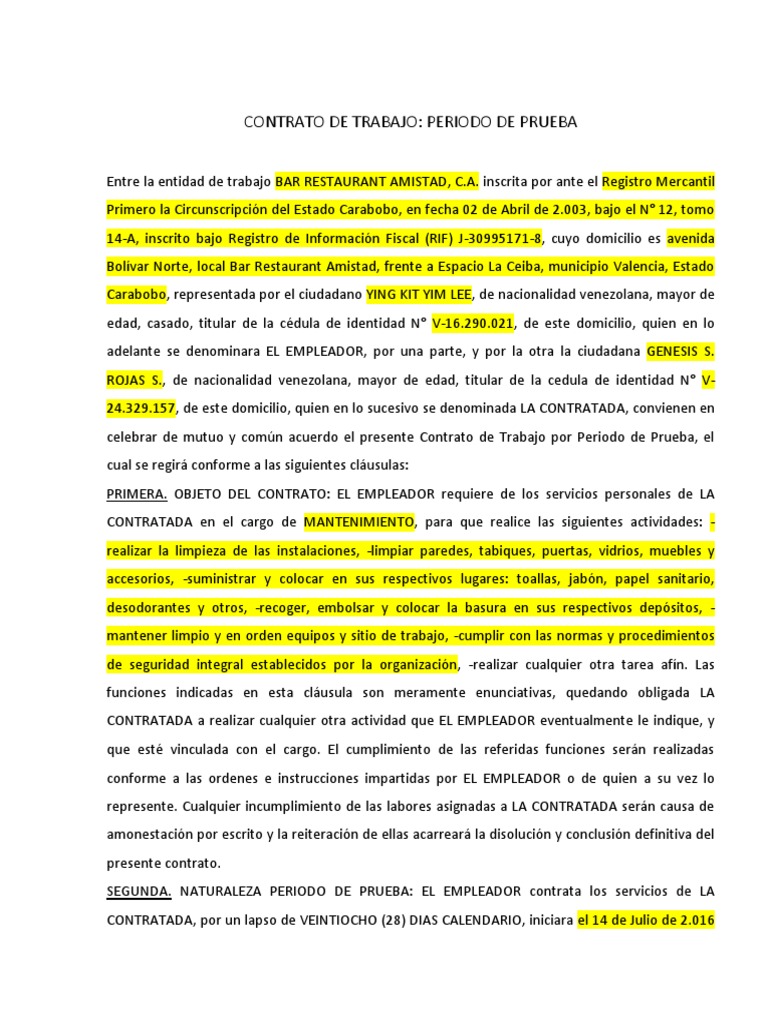 CONTRATO DE TRABAJO: PERIODO DE PRUEBA

Entre la entidad de trabajo BAR RESTAURANT AMISTAD, C.A. inscrita por ante el Registro Mercantil Primero la Circunscripción del Estado Carabobo, en fecha 02 de Abril de 2.003, bajo el N° 12, tomo 14-A, inscrito bajo Registro de Información Fiscal (RIF) J-30995171-8, cuyo domicilio es avenida Bolívar Norte, local Bar Restaurant Amistad, frente a Espacio La Ceiba, municipio Valencia, Estado Carabobo, representada por el ciudadano YING KIT YIM LEE, de nacionalidad venezolana, mayor de edad, casado, titular de la cédula de identidad N° V-16.290.021, de este domicilio, quien en lo adelante se denominara EL EMPLEADOR, por una parte, y por la otra la ciudadana GENESIS S. ROJAS S., de nacionalidad venezolana, mayor de edad, titular de la cedula de identidad N° V-24.329.157, de este domicilio, quien en lo sucesivo se denominada LA CONTRATADA, convienen en celebrar de mutuo y común acuerdo el presente Contrato de Trabajo por Periodo de Prueba, el cual se regirá conforme a las siguientes cláusulas:

PRIMERA. OBJETO DEL CONTRATO: EL EMPLEADOR requiere de los servicios personales de LA CONTRATADA en el cargo de MANTENIMIENTO, para que realice las siguientes actividades: -realizar la limpieza de las instalaciones, -limpiar paredes, tabiques, puertas, vidrios, muebles y accesorios, -suministrar y colocar en sus respectivos lugares: toallas, jabón, papel sanitario, desodorantes y otros, -recoger, embolsar y colocar la basura en sus respectivos depósitos, -mantener limpio y en orden equipos y sitio de trabajo, -cumplir con las normas y procedimientos de seguridad integral establecidos por la organización, -realizar cualquier otra tarea afín. Las funciones indicadas en esta cláusula son meramente enunciativas, quedando obligada LA CONTRATADA a realizar cualquier otra actividad que EL EMPLEADOR eventualmente le indique, y que esté vinculada con el cargo. El cumplimiento de las referidas funciones serán realizadas conforme a las ordenes e instrucciones impartidas por EL EMPLEADOR o de quien a su vez lo represente. Cualquier incumplimiento de las labores asignadas a LA CONTRATADA serán causa de amonestación por escrito y la reiteración de ellas acarreará la disolución y conclusión definitiva del presente contrato.

SEGUNDA. NATURALEZA PERIODO DE PRUEBA: EL EMPLEADOR contrata los servicios de LA CONTRATADA, por un lapso de VEINTIOCHO (28) DIAS CALENDARIO, iniciara el 14 de Julio de 2.016